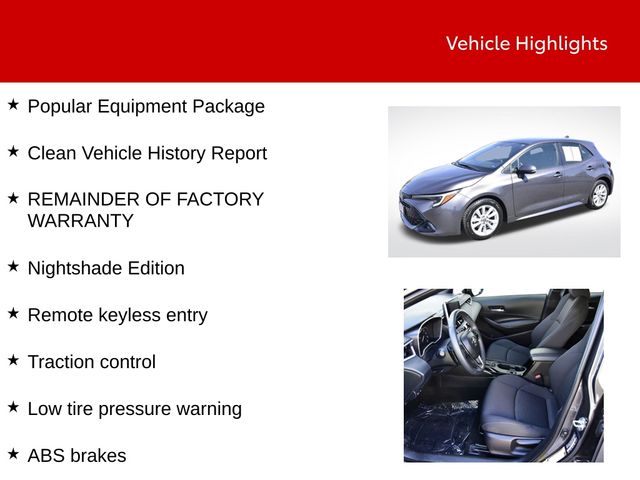 Vehicle Highlights

★ Popular Equipment Package

★ Clean Vehicle History Report

★ REMAINDER OF FACTORY WARRANTY

★ Nightshade Edition

★ Remote keyless entry

★ Traction control

★ Low tire pressure warning

★ ABS brakes